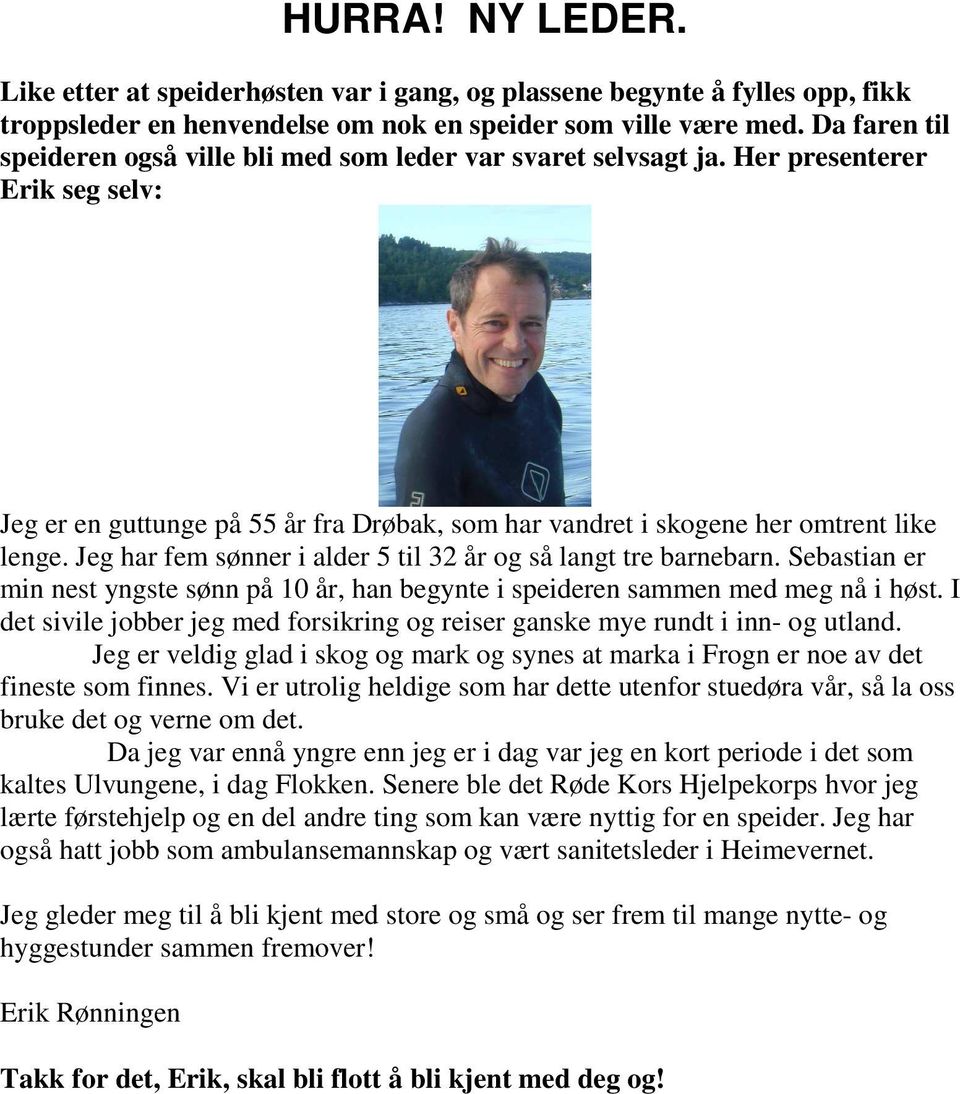 HURRA! NY LEDER.

Like etter at speiderhøsten var i gang, og plassene begynte å fylles opp, fikk troppsleder en henvendelse om nok en speider som ville være med. Da faren til speideren også ville bli med som leder var svaret selvsagt ja. Her presenterer Erik seg selv:

Jeg er en guttunge på 55 år fra Drøbak, som har vandret i skogene her omtrent like lenge. Jeg har fem sønner i alder 5 til 32 år og så langt tre barnebarn. Sebastian er min nest yngste sønn på 10 år, han begynte i speideren sammen med meg nå i høst. I det sivile jobber jeg med forsikring og reiser ganske mye rundt i inn- og utland.

Jeg er veldig glad i skog og mark og synes at marka i Frogn er noe av det fineste som finnes. Vi er utrolig heldige som har dette utenfor stuedøra vår, så la oss bruke det og verne om det.

Da jeg var ennå yngre enn jeg er i dag var jeg en kort periode i det som kaltes Ulvungene, i dag Flokken. Senere ble det Røde Kors Hjelpekorps hvor jeg lærte førstehjelp og en del andre ting som kan være nyttig for en speider. Jeg har også hatt jobb som ambulansemannskap og vært sanitetsleder i Heimevernet.

Jeg gleder meg til å bli kjent med store og små og ser frem til mange nytte- og hyggestunder sammen fremover!

Erik Rønningen

Takk for det, Erik, skal bli flott å bli kjent med deg og!